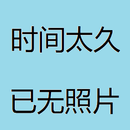 时间太久

已无照片